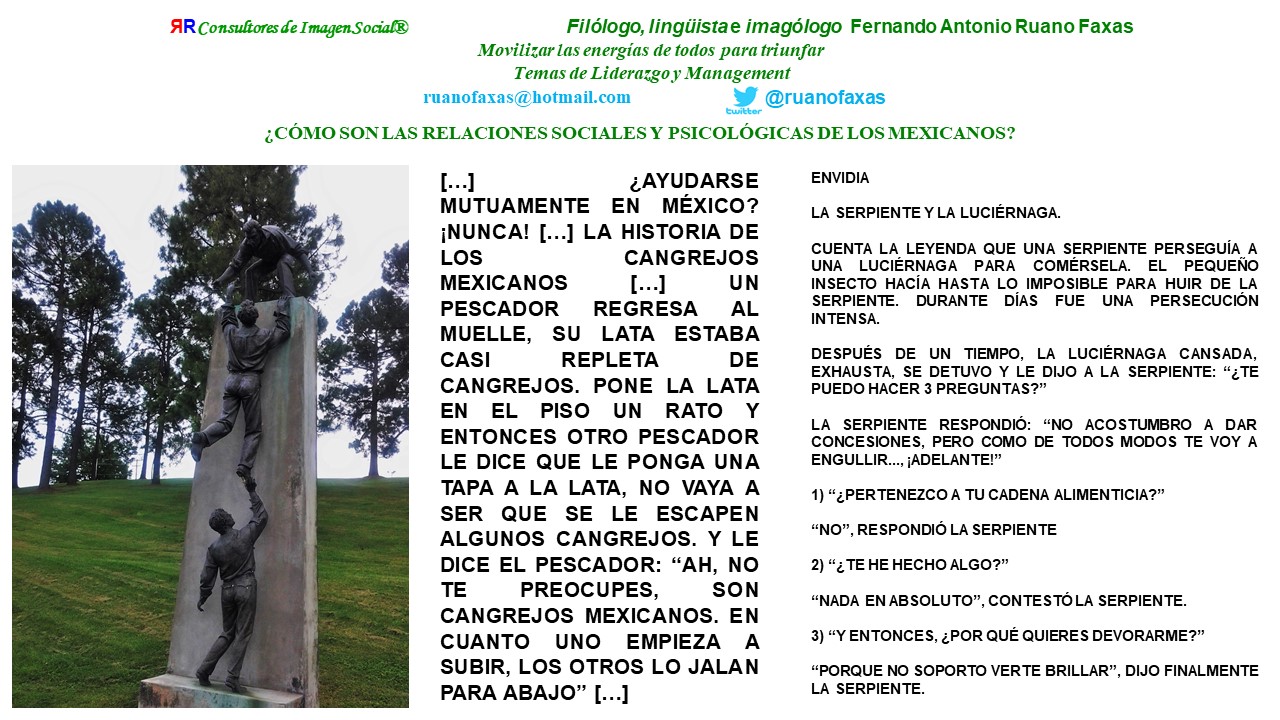 ЯR Consultores de Imagen Social®

Filólogo, lingüista e imagólogo Fernando Antonio Ruano Faxas

Movilizar las energías de todos para triunfar

Temas de Liderazgo y Management

ruanofaxas@hotmail.com

twitter @ruanofaxas

¿CÓMO SON LAS RELACIONES SOCIALES Y PSICOLÓGICAS DE LOS MEXICANOS?

[…] ¿AYUDARSE MUTUAMENTE EN MÉXICO? ¡NUNCA! […] LA HISTORIA DE LOS CANGREJOS MEXICANOS […] UN PESCADOR REGRESA AL MUELLE, SU LATA ESTABA CASI REPLETA DE CANGREJOS. PONE LA LATA EN EL PISO UN RATO Y ENTONCES OTRO PESCADOR LE DICE QUE LE PONGA UNA TAPA A LA LATA, NO VAYA A SER QUE SE LE ESCAPEN ALGUNOS CANGREJOS. Y LE DICE EL PESCADOR: “AH, NO TE PREOCUPES, SON CANGREJOS MEXICANOS. EN CUANTO UNO EMPIEZA A SUBIR, LOS OTROS LO JALAN PARA ABAJO” […]

ENVIDIA

LA SERPIENTE Y LA LUCIÉRNAGA.

CUENTA LA LEYENDA QUE UNA SERPIENTE PERSEGUÍA A UNA LUCIÉRNAGA PARA COMÉRSELA. EL PEQUEÑO INSECTO HACÍA HASTA LO IMPOSIBLE PARA HUIR DE LA SERPIENTE. DURANTE DÍAS FUE UNA PERSECUCIÓN INTENSA.

DESPUÉS DE UN TIEMPO, LA LUCIÉRNAGA CANSADA, EXHAUSTA, SE DETUVO Y LE DIJO A LA SERPIENTE: “¿TE PUEDO HACER 3 PREGUNTAS?”

LA SERPIENTE RESPONDIÓ: “NO ACOSTUMBRO A DAR CONCESIONES, PERO COMO DE TODOS MODOS TE VOY A ENGULLIR..., ¡ADELANTE!”

1) “¿PERTENEZCO A TU CADENA ALIMENTICIA?”

“NO”, RESPONDIÓ LA SERPIENTE

2) “¿TE HE HECHO ALGO?”

“NADA EN ABSOLUTO”, CONTESTÓ LA SERPIENTE.

3) “Y ENTONCES, ¿POR QUÉ QUIERES DEVORARME?”

“PORQUE NO SOPORTO VERTE BRILLAR”, DIJO FINALMENTE LA SERPIENTE.